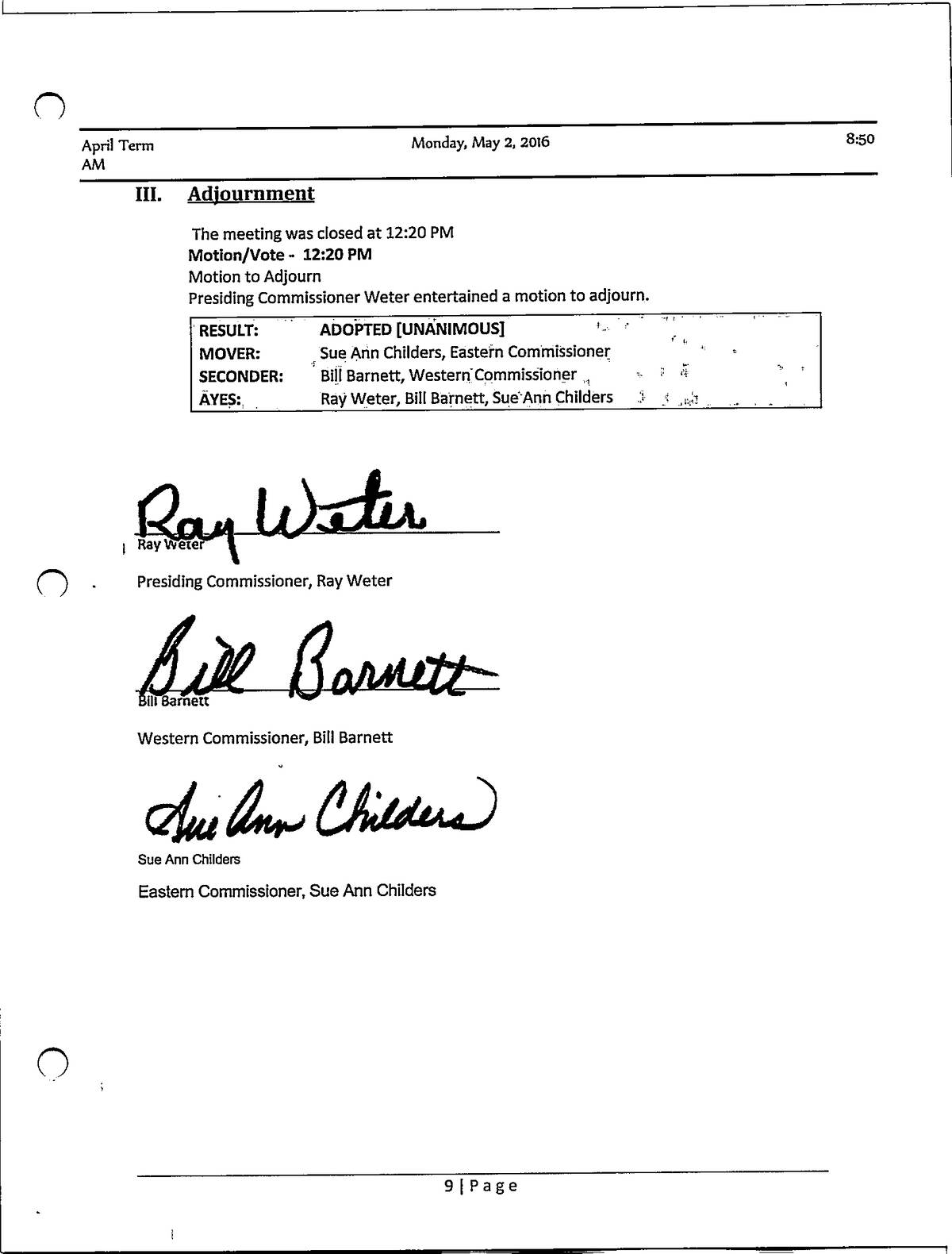 April Term AM

Monday, May 2, 2016

8:50

III. Adjournment

The meeting was closed at 12:20 PM
Motion/Vote - 12:20 PM
Motion to Adjourn
Presiding Commissioner Weter entertained a motion to adjourn.

| RESULT: | ADOPTED [UNANIMOUS] |
|---|---|
| MOVER: | Sue Ann Childers, Eastern Commissioner |
| SECONDER: | Bill Barnett, Western Commissioner |
| AYES: | Ray Weter, Bill Barnett, Sue Ann Childers |

Ray Weter

Ray Weter

Presiding Commissioner, Ray Weter

Bill Barnett

Bill Barnett

Western Commissioner, Bill Barnett

Sue Ann Childers

Sue Ann Childers

Eastern Commissioner, Sue Ann Childers

9 | Page